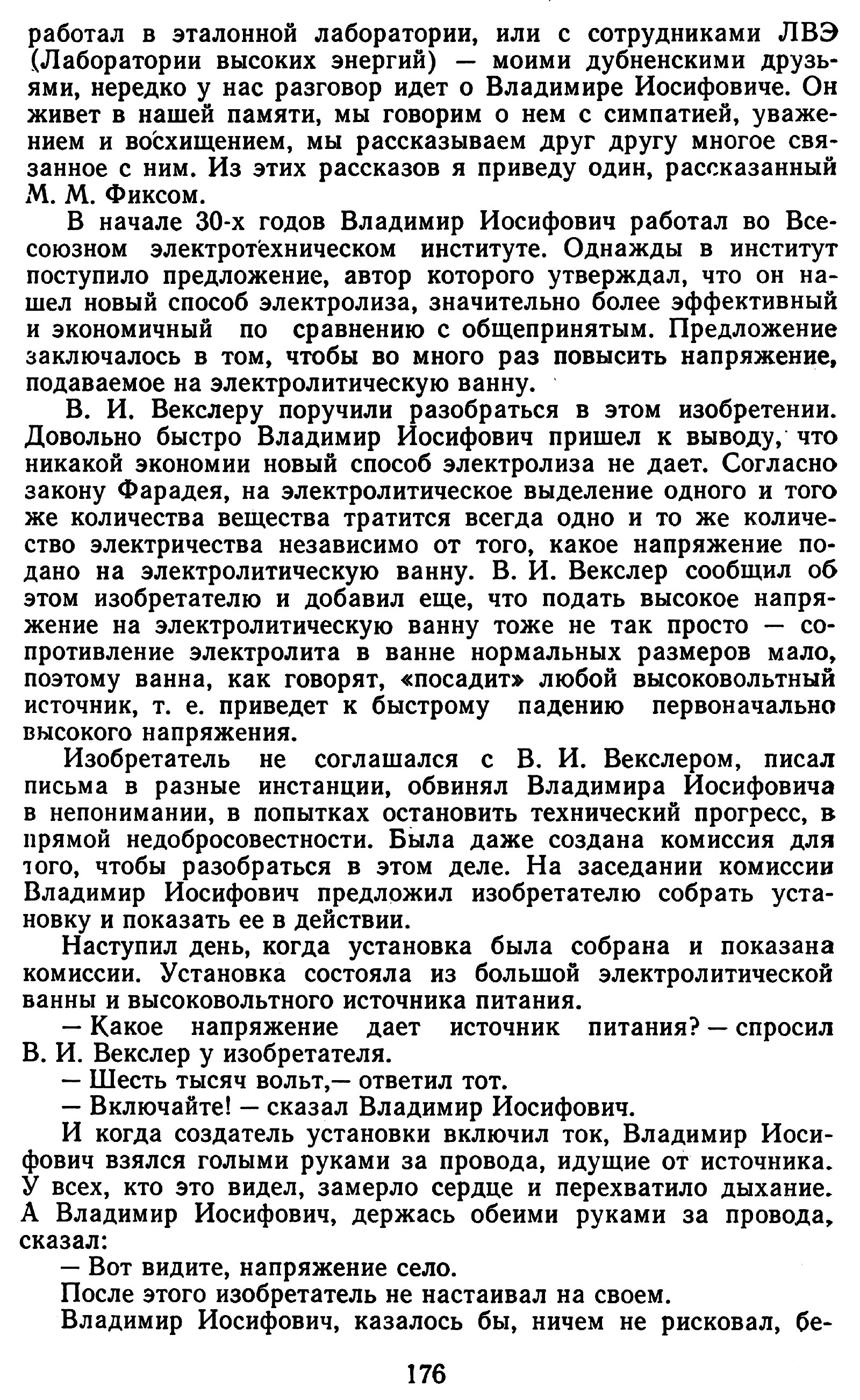 работал в эталонной лаборатории, или с сотрудниками ЛВЭ (Лаборатории высоких энергий) — моими дубненскими друзьями, нередко у нас разговор идет о Владимире Иосифовиче. Он живет в нашей памяти, мы говорим о нем с симпатией, уважением и восхищением, мы рассказываем друг другу многое связанное с ним. Из этих рассказов я приведу один, рассказанный М. М. Фиксом.

В начале 30-х годов Владимир Иосифович работал во Всесоюзном электротехническом институте. Однажды в институт поступило предложение, автор которого утверждал, что он нашел новый способ электролиза, значительно более эффективный и экономичный по сравнению с общепринятым. Предложение заключалось в том, чтобы во много раз повысить напряжение, подаваемое на электролитическую ванну.

В. И. Векслеру поручили разобраться в этом изобретении. Довольно быстро Владимир Иосифович пришел к выводу, что никакой экономии новый способ электролиза не дает. Согласно закону Фарадея, на электролитическое выделение одного и того же количества вещества тратится всегда одно и то же количество электричества независимо от того, какое напряжение подано на электролитическую ванну. В. И. Векслер сообщил об этом изобретателю и добавил еще, что подать высокое напряжение на электролитическую ванну тоже не так просто — сопротивление электролита в ванне нормальных размеров мало, поэтому ванна, как говорят, «посадит» любой высоковольтный источник, т. е. приведет к быстрому падению первоначально высокого напряжения.

Изобретатель не соглашался с В. И. Векслером, писал письма в разные инстанции, обвинял Владимира Иосифовича в непонимании, в попытках остановить технический прогресс, в прямой недобросовестности. Была даже создана комиссия для того, чтобы разобраться в этом деле. На заседании комиссии Владимир Иосифович предложил изобретателю собрать установку и показать ее в действии.

Наступил день, когда установка была собрана и показана комиссии. Установка состояла из большой электролитической ванны и высоковольтного источника питания.

— Какое напряжение дает источник питания? — спросил В. И. Векслер у изобретателя.

— Шесть тысяч вольт,— ответил тот.

— Включайте! — сказал Владимир Иосифович.

И когда создатель установки включил ток, Владимир Иосифович взялся голыми руками за провода, идущие от источника. У всех, кто это видел, замерло сердце и перехватило дыхание. А Владимир Иосифович, держась обеими руками за провода, сказал:

— Вот видите, напряжение село.

После этого изобретатель не настаивал на своем.

Владимир Иосифович, казалось бы, ничем не рисковал, бе-

176